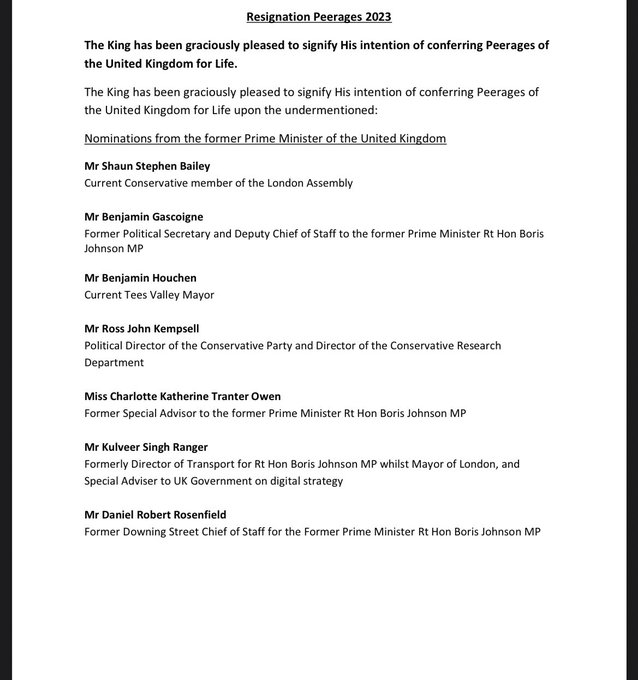 Resignation Peerages 2023

The King has been graciously pleased to signify His intention of conferring Peerages of the United Kingdom for Life.

The King has been graciously pleased to signify His intention of conferring Peerages of the United Kingdom for Life upon the undermentioned:

Nominations from the former Prime Minister of the United Kingdom

Mr Shaun Stephen Bailey
Current Conservative member of the London Assembly

Mr Benjamin Gascoigne
Former Political Secretary and Deputy Chief of Staff to the former Prime Minister Rt Hon Boris Johnson MP

Mr Benjamin Houchen
Current Tees Valley Mayor

Mr Ross John Kempsell
Political Director of the Conservative Party and Director of the Conservative Research Department

Miss Charlotte Katherine Tranter Owen
Former Special Advisor to the former Prime Minister Rt Hon Boris Johnson MP

Mr Kulveer Singh Ranger
Formerly Director of Transport for Rt Hon Boris Johnson MP whilst Mayor of London, and Special Adviser to UK Government on digital strategy

Mr Daniel Robert Rosenfield
Former Downing Street Chief of Staff for the Former Prime Minister Rt Hon Boris Johnson MP